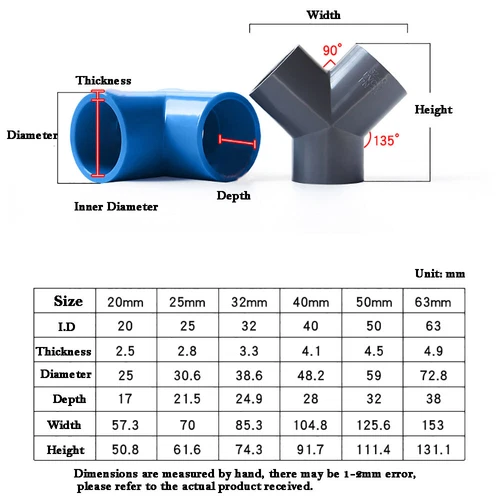 Width

90°

Thickness

Height

Diameter

135°

Depth

Inner Diameter

Unit: mm

| Size | 20mm | 25mm | 32mm | 40mm | 50mm | 63mm |
|---|---|---|---|---|---|---|
| I.D | 20 | 25 | 32 | 40 | 50 | 63 |
| Thickness | 2.5 | 2.8 | 3.3 | 4.1 | 4.5 | 4.9 |
| Diameter | 25 | 30.6 | 38.6 | 48.2 | 59 | 72.8 |
| Depth | 17 | 21.5 | 24.9 | 28 | 32 | 38 |
| Width | 57.3 | 70 | 85.3 | 104.8 | 125.6 | 153 |
| Height | 50.8 | 61.6 | 74.3 | 91.7 | 111.4 | 131.1 |

Dimensions are measured by hand, there may be 1-2mm error, please refer to the actual product received.